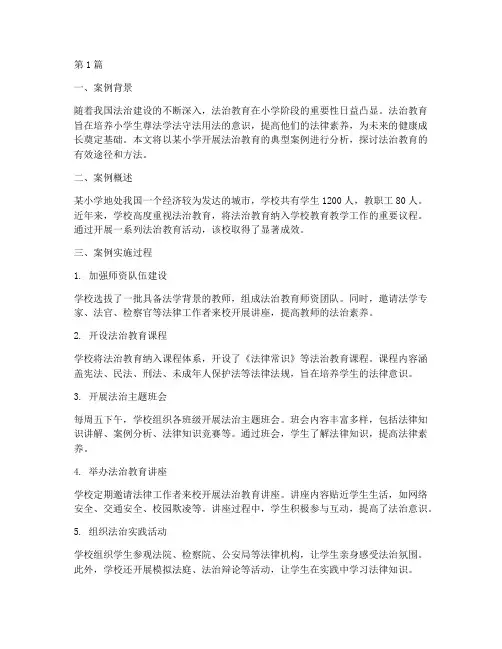 第1篇

一、案例背景

随着我国法治建设的不断深入，法治教育在小学阶段的重要性日益凸显。法治教育旨在培养小学生尊法学法守法用法的意识，提高他们的法律素养，为未来的健康成长奠定基础。本文将以某小学开展法治教育的典型案例进行分析，探讨法治教育的有效途径和方法。

二、案例概述

某小学地处我国一个经济较为发达的城市，学校共有学生1200人，教职工80人。近年来，学校高度重视法治教育，将法治教育纳入学校教育教学工作的重要议程。通过开展一系列法治教育活动，该校取得了显著成效。

三、案例实施过程

1. 加强师资队伍建设

学校选拔了一批具备法学背景的教师，组成法治教育师资团队。同时，邀请法学专家、法官、检察官等法律工作者来校开展讲座，提高教师的法治素养。

2. 开设法治教育课程

学校将法治教育纳入课程体系，开设了《法律常识》等法治教育课程。课程内容涵盖宪法、民法、刑法、未成年人保护法等法律法规，旨在培养学生的法律意识。

3. 开展法治主题班会

每周五下午，学校组织各班级开展法治主题班会。班会内容丰富多样，包括法律知识讲解、案例分析、法律知识竞赛等。通过班会，学生了解法律知识，提高法律素养。

4. 举办法治教育讲座

学校定期邀请法律工作者来校开展法治教育讲座。讲座内容贴近学生生活，如网络安全、交通安全、校园欺凌等。讲座过程中，学生积极参与互动，提高了法治意识。

5. 组织法治实践活动

学校组织学生参观法院、检察院、公安局等法律机构，让学生亲身感受法治氛围。此外，学校还开展模拟法庭、法治辩论等活动，让学生在实践中学习法律知识。